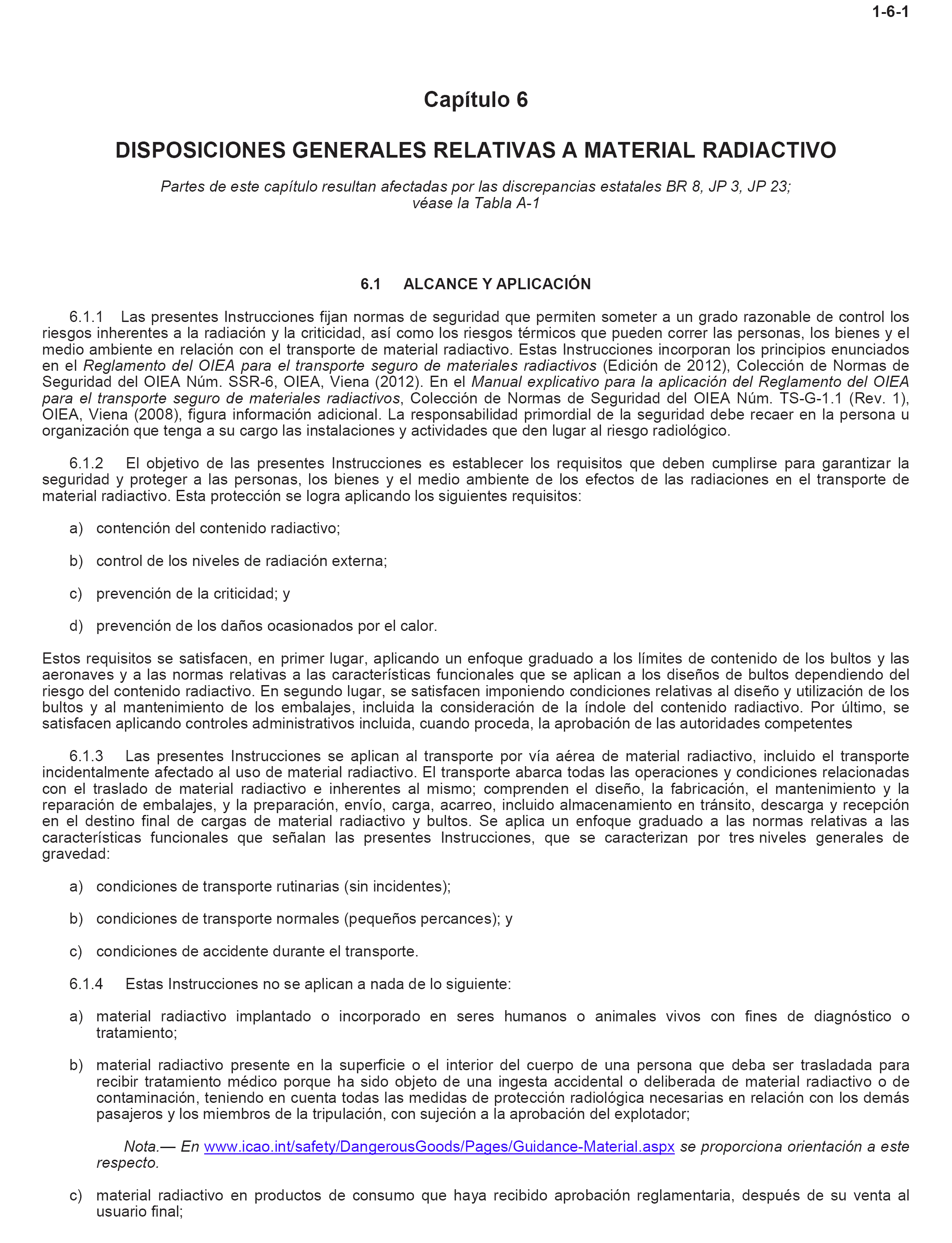 1-6-1

Capítulo 6

DISPOSICIONES GENERALES RELATIVAS A MATERIAL RADIACTIVO

Partes de este capítulo resultan afectadas por las discrepancias estatales BR 8, JP 3, JP 23; véase la Tabla A-1

6.1 ALCANCE Y APLICACIÓN

6.1.1 Las presentes Instrucciones fijan normas de seguridad que permiten someter a un grado razonable de control los riesgos inherentes a la radiación y la criticidad, así como los riesgos térmicos que pueden correr las personas, los bienes y el medio ambiente en relación con el transporte de material radiactivo. Estas Instrucciones incorporan los principios enunciados en el Reglamento del OIEA para el transporte seguro de materiales radiactivos (Edición de 2012), Colección de Normas de Seguridad del OIEA Núm. SSR-6, OIEA, Viena (2012). En el Manual explicativo para la aplicación del Reglamento del OIEA para el transporte seguro de materiales radiactivos, Colección de Normas de Seguridad del OIEA Núm. TS-G-1.1 (Rev. 1), OIEA, Viena (2008), figura información adicional. La responsabilidad primordial de la seguridad debe recaer en la persona u organización que tenga a su cargo las instalaciones y actividades que den lugar al riesgo radiológico.

6.1.2 El objetivo de las presentes Instrucciones es establecer los requisitos que deben cumplirse para garantizar la seguridad y proteger a las personas, los bienes y el medio ambiente de los efectos de las radiaciones en el transporte de material radiactivo. Esta protección se logra aplicando los siguientes requisitos:

a) contención del contenido radiactivo;

b) control de los niveles de radiación externa;

c) prevención de la criticidad; y

d) prevención de los daños ocasionados por el calor.

Estos requisitos se satisfacen, en primer lugar, aplicando un enfoque graduado a los límites de contenido de los bultos y las aeronaves y a las normas relativas a las características funcionales que se aplican a los diseños de bultos dependiendo del riesgo del contenido radiactivo. En segundo lugar, se satisfacen imponiendo condiciones relativas al diseño y utilización de los bultos y al mantenimiento de los embalajes, incluida la consideración de la índole del contenido radiactivo. Por último, se satisfacen aplicando controles administrativos incluida, cuando proceda, la aprobación de las autoridades competentes

6.1.3 Las presentes Instrucciones se aplican al transporte por vía aérea de material radiactivo, incluido el transporte incidentalmente afectado al uso de material radiactivo. El transporte abarca todas las operaciones y condiciones relacionadas con el traslado de material radiactivo e inherentes al mismo; comprenden el diseño, la fabricación, el mantenimiento y la reparación de embalajes, y la preparación, envío, carga, acarreo, incluido almacenamiento en tránsito, descarga y recepción en el destino final de cargas de material radiactivo y bultos. Se aplica un enfoque graduado a las normas relativas a las características funcionales que señalan las presentes Instrucciones, que se caracterizan por tres niveles generales de gravedad:

a) condiciones de transporte rutinarias (sin incidentes);

b) condiciones de transporte normales (pequeños percances); y

c) condiciones de accidente durante el transporte.

6.1.4 Estas Instrucciones no se aplican a nada de lo siguiente:

a) material radiactivo implantado o incorporado en seres humanos o animales vivos con fines de diagnóstico o tratamiento;

b) material radiactivo presente en la superficie o el interior del cuerpo de una persona que deba ser trasladada para recibir tratamiento médico porque ha sido objeto de una ingesta accidental o deliberada de material radiactivo o de contaminación, teniendo en cuenta todas las medidas de protección radiológica necesarias en relación con los demás pasajeros y los miembros de la tripulación, con sujeción a la aprobación del explotador;

Nota.— En www.icao.int/safety/DangerousGoods/Pages/Guidance-Material.aspx se proporciona orientación a este respecto.

c) material radiactivo en productos de consumo que haya recibido aprobación reglamentaria, después de su venta al usuario final;